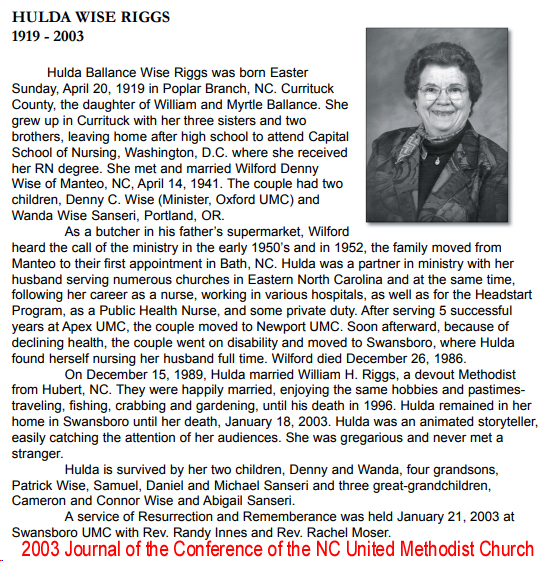 HULDA WISE RIGGS
1919 - 2003

Hulda Ballance Wise Riggs was born Easter Sunday, April 20, 1919 in Poplar Branch, NC. Currituck County, the daughter of William and Myrtle Ballance. She grew up in Currituck with her three sisters and two brothers, leaving home after high school to attend Capital School of Nursing, Washington, D.C. where she received her RN degree. She met and married Wilford Denny Wise of Manteo, NC, April 14, 1941. The couple had two children, Denny C. Wise (Minister, Oxford UMC) and Wanda Wise Sanseri, Portland, OR.

As a butcher in his father's supermarket, Wilford heard the call of the ministry in the early 1950's and in 1952, the family moved from Manteo to their first appointment in Bath, NC. Hulda was a partner in ministry with her husband serving numerous churches in Eastern North Carolina and at the same time, following her career as a nurse, working in various hospitals, as well as for the Headstart Program, as a Public Health Nurse, and some private duty. After serving 5 successful years at Apex UMC, the couple moved to Newport UMC. Soon afterward, because of declining health, the couple went on disability and moved to Swansboro, where Hulda found herself nursing her husband full time. Wilford died December 26, 1986.

On December 15, 1989, Hulda married William H. Riggs, a devout Methodist from Hubert, NC. They were happily married, enjoying the same hobbies and pastimes-traveling, fishing, crabbing and gardening, until his death in 1996. Hulda remained in her home in Swansboro until her death, January 18, 2003. Hulda was an animated storyteller, easily catching the attention of her audiences. She was gregarious and never met a stranger.

Hulda is survived by her two children, Denny and Wanda, four grandsons, Patrick Wise, Samuel, Daniel and Michael Sanseri and three great-grandchildren, Cameron and Connor Wise and Abigail Sanseri.

A service of Resurrection and Rememberance was held January 21, 2003 at Swansboro UMC with Rev. Randy Innes and Rev. Rachel Moser.

2003 Journal of the Conference of the NC United Methodist Church